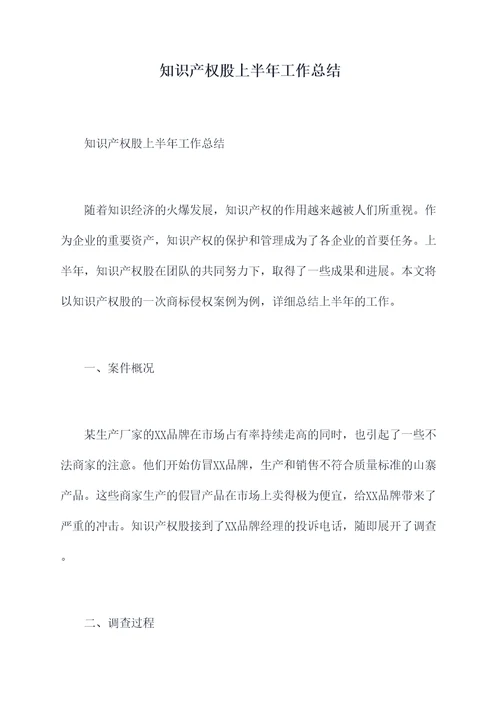 知识产权股上半年工作总结

知识产权股上半年工作总结

随着知识经济的火爆发展，知识产权的作用越来越被人们所重视。作为企业的重要资产，知识产权的保护和管理成为了各企业的首要任务。上半年，知识产权股在团队的共同努力下，取得了一些成果和进展。本文将以知识产权股的一次商标侵权案例为例，详细总结上半年的工作。

一、案件概况

某生产厂家的XX品牌在市场占有率持续走高的同时，也引起了一些不法商家的注意。他们开始仿冒XX品牌，生产和销售不符合质量标准的山寨产品。这些商家生产的假冒产品在市场上卖得极为便宜，给XX品牌带来了严重的冲击。知识产权股接到了XX品牌经理的投诉电话，随即展开了调查。

二、调查过程